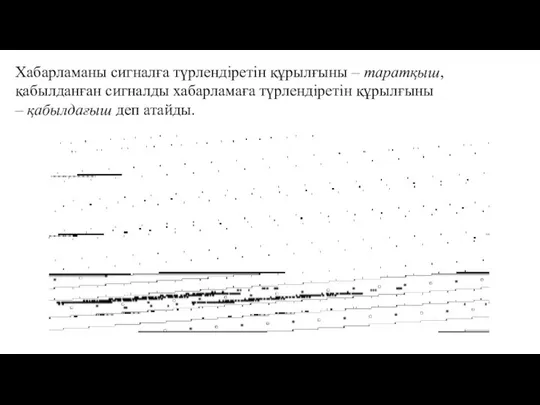 Хабарламаны сигналға түрлендіретін құрылғыны – таратқыш, қабылданған сигналды хабарламаға түрлендіретін құрылғыны – қабылдағыш деп атайды.